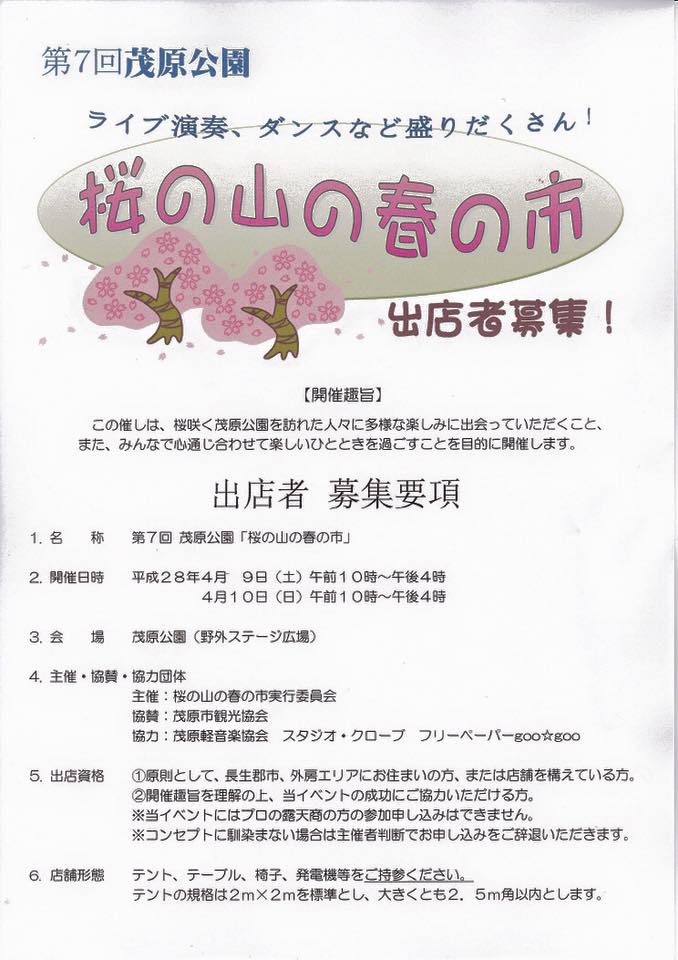 第7回茂原公園

ライブ演奏、ダンスなど盛りだくさん！

桜の山の春の市

出店者募集！

【開催趣旨】

この催しは、桜咲く茂原公園を訪れた人々に多様な楽しみに出会っていただくこと、また、みんなで心通じ合わせて楽しいひとときを過ごすことを目的に開催します。

出店者　募集要項

1. 名　称　第7回 茂原公園「桜の山の春の市」

2. 開催日時　平成２８年４月　９日（土）午前１０時～午後４時
４月１０日（日）午前１０時～午後４時

3. 会　場　茂原公園（野外ステージ広場）

4. 主催・協賛・協力団体
主催：桜の山の春の市実行委員会
協賛：茂原市観光協会
協力：茂原軽音楽協会　スタジオ・クローブ　フリーペーパーgoo☆goo

5. 出店資格　①原則として、長生郡市、外房エリアにお住まいの方、または店舗を構えている方。
②開催趣旨を理解の上、当イベントの成功にご協力いただける方。
※当イベントにはプロの露天商の方の参加申し込みはできません。
※コンセプトに馴染まない場合は主催者判断でお申し込みをご辞退いただきます。

6. 店舗形態　テント、テーブル、椅子、発電機等をご持参ください。
テントの規格は２ｍ×２ｍを標準とし、大きくとも２．５ｍ角以内とします。